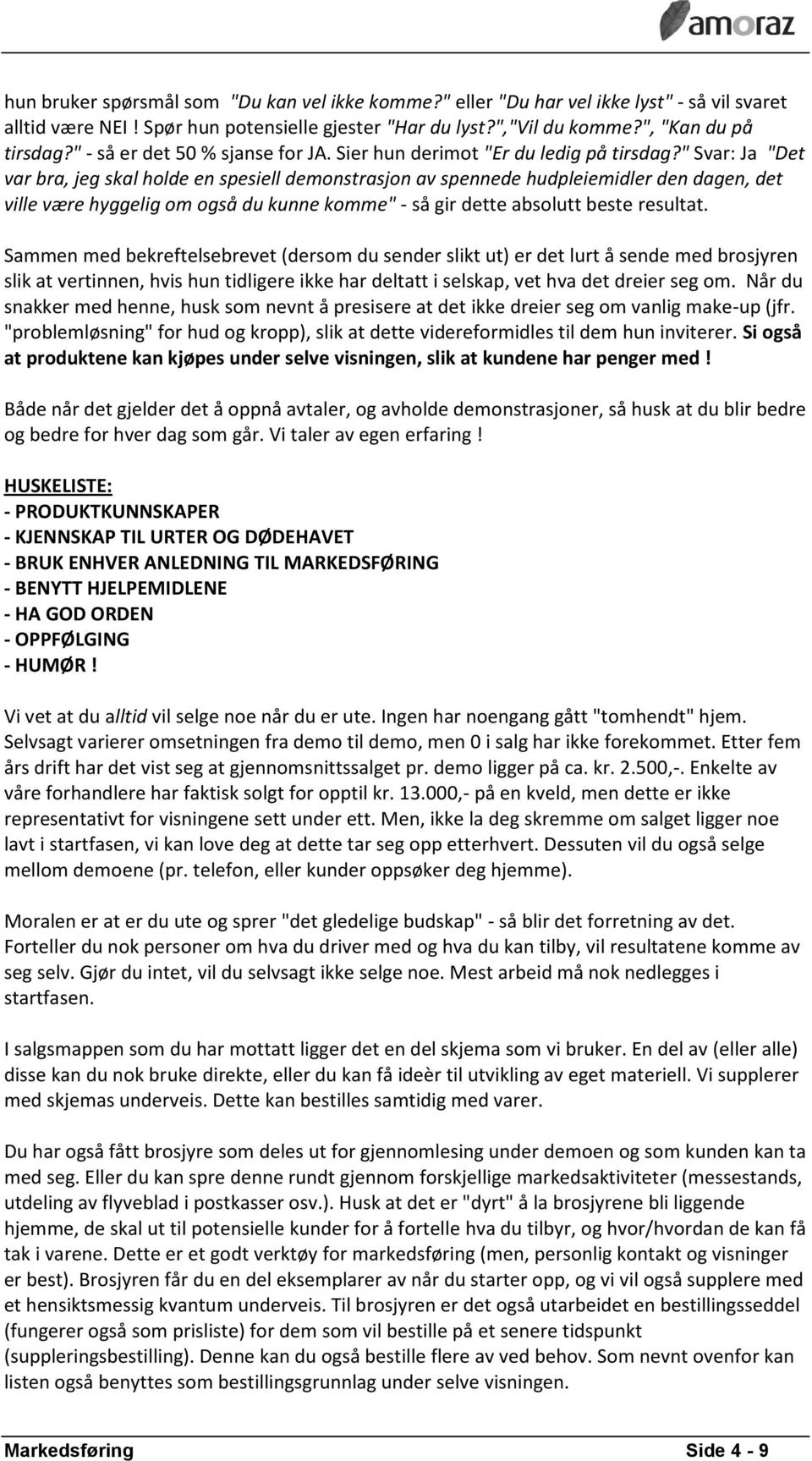 amoraz

hun bruker spørsmål som "Du kan vel ikke komme?" eller "Du har vel ikke lyst" - så vil svaret alltid være NEI ! Spør hun potensielle gjester "Har du lyst?","Vil du komme?", "Kan du på tirsdag?" - så er det 50 % sjanse for JA. Sier hun derimot "Er du ledig på tirsdag?" Svar: Ja "Det var bra, jeg skal holde en spesiell demonstrasjon av spennede hudpleiemidler den dagen, det ville være hyggelig om også du kunne komme" - så gir dette absolutt beste resultat.

Sammen med bekreftelsebrevet (dersom du sender slikt ut) er det lurt å sende med brosjyren slik at vertinnen, hvis hun tidligere ikke har deltatt i selskap, vet hva det dreier seg om. Når du snakker med henne, husk som nevnt å presisere at det ikke dreier seg om vanlig make-up (jfr. "problemløsning" for hud og kropp), slik at dette videreformidles til dem hun inviterer. Si også at produktene kan kjøpes under selve visningen, slik at kundene har penger med !

Både når det gjelder det å oppnå avtaler, og avholde demonstrasjoner, så husk at du blir bedre og bedre for hver dag som går. Vi taler av egen erfaring !

HUSKELISTE:
- PRODUKTKUNNSKAPER
- KJENNSKAP TIL URTER OG DØDEHAVET
- BRUK ENHVER ANLEDNING TIL MARKEDSFØRING
- BENYTT HJELPEMIDLENE
- HA GOD ORDEN
- OPPFØLGING
- HUMØR !

Vi vet at du alltid vil selge noe når du er ute. Ingen har noengang gått "tomhendt" hjem. Selvsagt varierer omsetningen fra demo til demo, men 0 i salg har ikke forekommet. Etter fem års drift har det vist seg at gjennomsnittssalget pr. demo ligger på ca. kr. 2.500,-. Enkelte av våre forhandlere har faktisk solgt for opptil kr. 13.000,- på en kveld, men dette er ikke representativt for visningene sett under ett. Men, ikke la deg skremme om salget ligger noe lavt i startfasen, vi kan love deg at dette tar seg opp etterhvert. Dessuten vil du også selge mellom demoene (pr. telefon, eller kunder oppsøker deg hjemme).

Moralen er at er du ute og sprer "det gledelige budskap" - så blir det forretning av det. Forteller du nok personer om hva du driver med og hva du kan tilby, vil resultatene komme av seg selv. Gjør du intet, vil du selvsagt ikke selge noe. Mest arbeid må nok nedlegges i startfasen.

I salgsmappen som du har mottatt ligger det en del skjema som vi bruker. En del av (eller alle) disse kan du nok bruke direkte, eller du kan få ideèr til utvikling av eget materiell. Vi supplerer med skjemas underveis. Dette kan bestilles samtidig med varer.

Du har også fått brosjyre som deles ut for gjennomlesing under demoen og som kunden kan ta med seg. Eller du kan spre denne rundt gjennom forskjellige markedsaktiviteter (messestands, utdeling av flyveblad i postkasser osv.). Husk at det er "dyrt" å la brosjyrene bli liggende hjemme, de skal ut til potensielle kunder for å fortelle hva du tilbyr, og hvor/hvordan de kan få tak i varene. Dette er et godt verktøy for markedsføring (men, personlig kontakt og visninger er best). Brosjyren får du en del eksemplarer av når du starter opp, og vi vil også supplere med et hensiktsmessig kvantum underveis. Til brosjyren er det også utarbeidet en bestillingsseddel (fungerer også som prisliste) for dem som vil bestille på et senere tidspunkt (suppleringsbestilling). Denne kan du også bestille flere av ved behov. Som nevnt ovenfor kan listen også benyttes som bestillingsgrunnlag under selve visningen.

Markedsføring Side 4 - 9